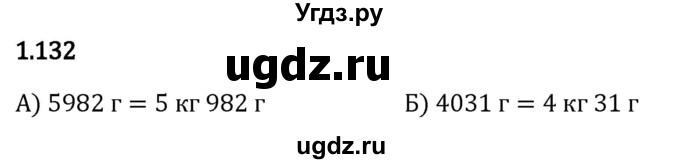 Угдз.ру

1.132

ugdz.ru

А) 5982 г = 5 кг 982 г

Б) 4031 г = 4 кг 31 г

ugdz.ru